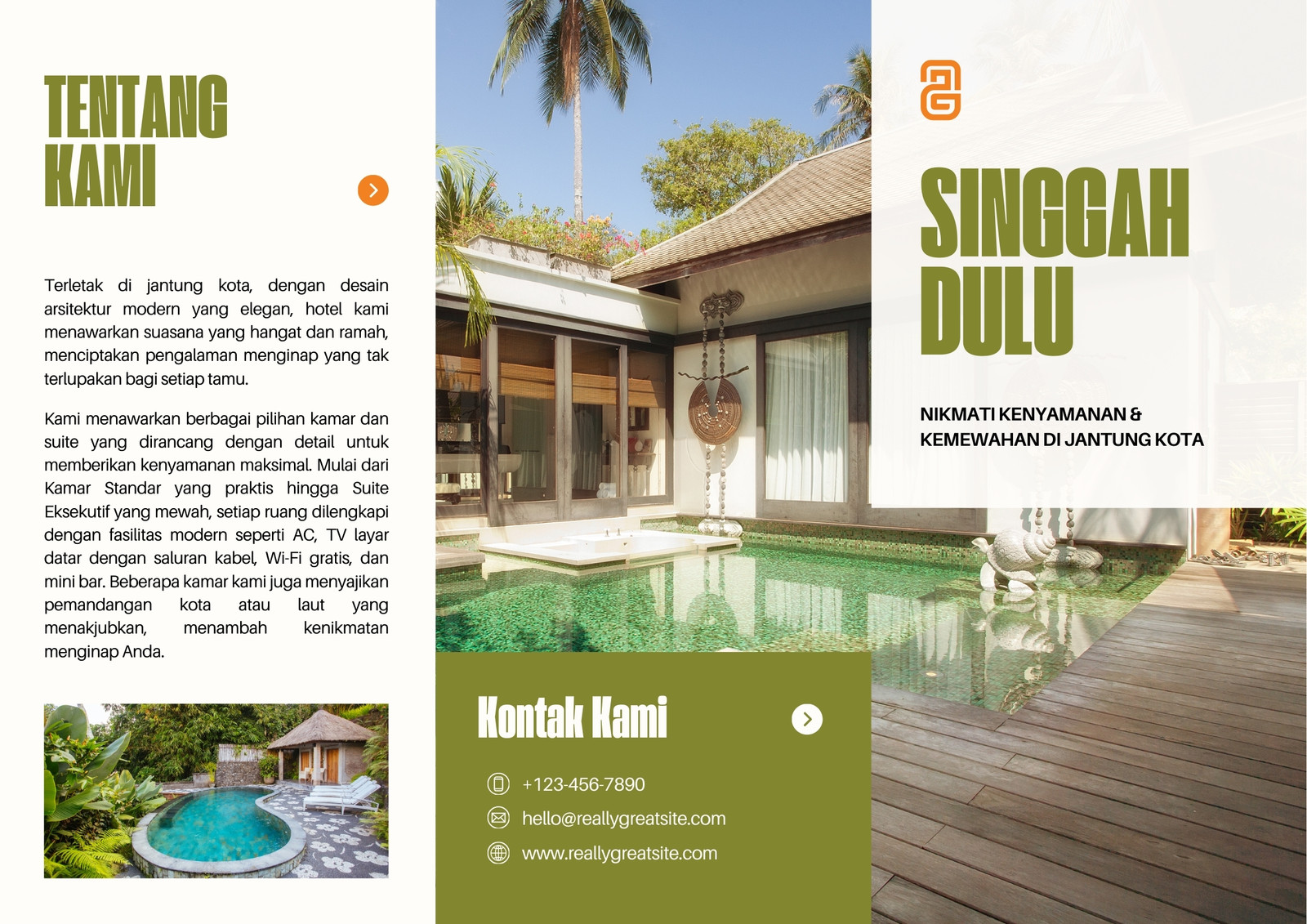 TENTANG KAMI

Terletak di jantung kota, dengan desain arsitektur modern yang elegan, hotel kami menawarkan suasana yang hangat dan ramah, menciptakan pengalaman menginap yang tak terlupakan bagi setiap tamu.

Kami menawarkan berbagai pilihan kamar dan suite yang dirancang dengan detail untuk memberikan kenyamanan maksimal. Mulai dari Kamar Standar yang praktis hingga Suite Eksekutif yang mewah, setiap ruang dilengkapi dengan fasilitas modern seperti AC, TV layar datar dengan saluran kabel, Wi-Fi gratis, dan mini bar. Beberapa kamar kami juga menyajikan pemandangan kota atau laut yang menakjubkan, menambah kenikmatan menginap Anda.

Kontak Kami

+123-456-7890

hello@reallygreatsite.com

www.reallygreatsite.com

SINGGAH DULU

NIKMATI KENYAMANAN & KEMEWAHAN DI JANTUNG KOTA